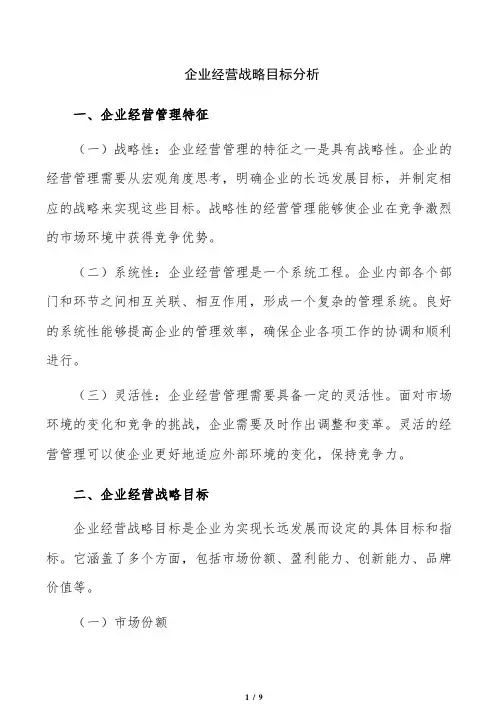 企业经营战略目标分析

一、企业经营管理特征

（一）战略性：企业经营管理的特征之一是具有战略性。企业的经营管理需要从宏观角度思考，明确企业的长远发展目标，并制定相应的战略来实现这些目标。战略性的经营管理能够使企业在竞争激烈的市场环境中获得竞争优势。

（二）系统性：企业经营管理是一个系统工程。企业内部各个部门和环节之间相互关联、相互作用，形成一个复杂的管理系统。良好的系统性能够提高企业的管理效率，确保企业各项工作的协调和顺利进行。

（三）灵活性：企业经营管理需要具备一定的灵活性。面对市场环境的变化和竞争的挑战，企业需要及时作出调整和变革。灵活的经营管理可以使企业更好地适应外部环境的变化，保持竞争力。

二、企业经营战略目标

企业经营战略目标是企业为实现长远发展而设定的具体目标和指标。它涵盖了多个方面，包括市场份额、盈利能力、创新能力、品牌价值等。

（一）市场份额

1 / 9